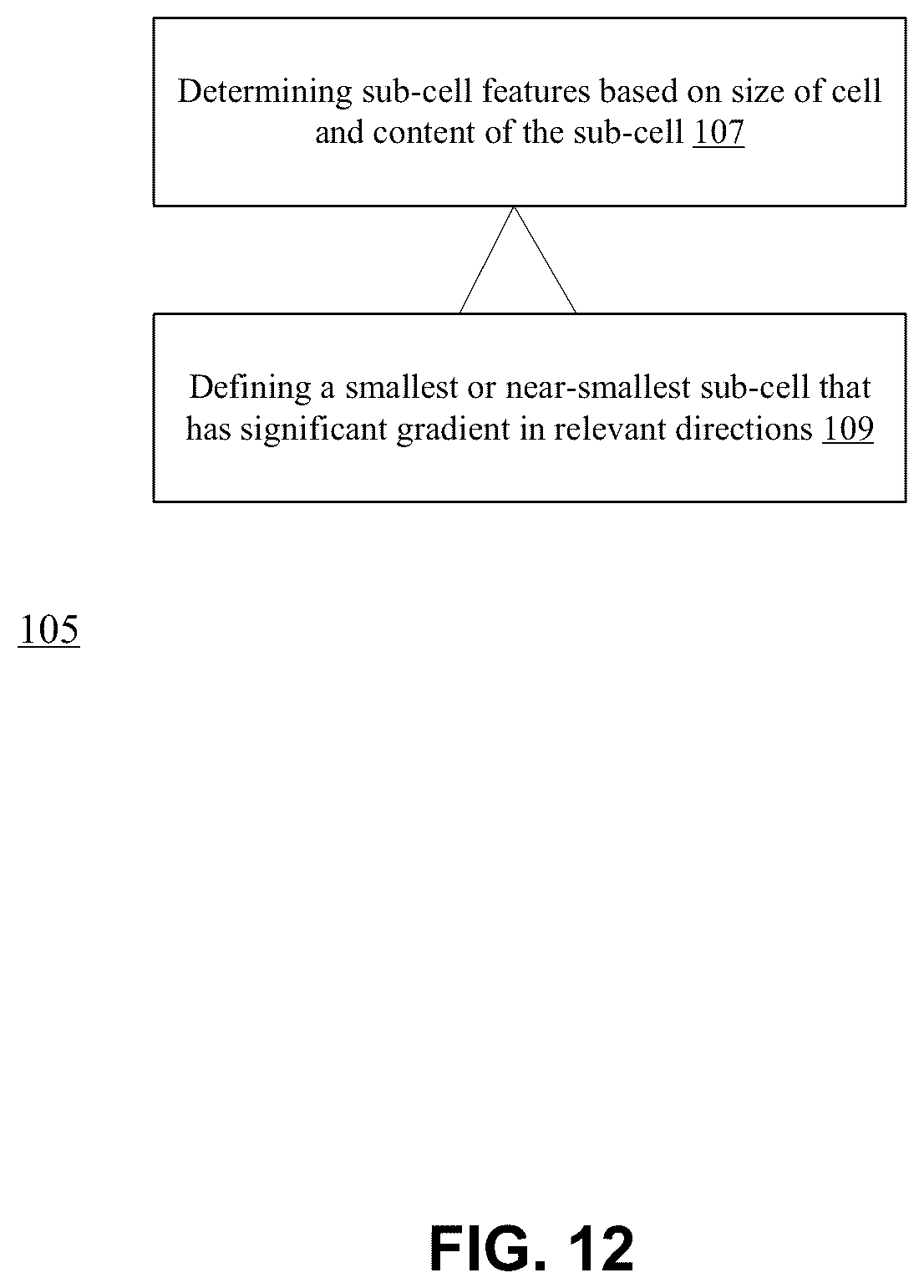 Determining sub-cell features based on size of cell and content of the sub-cell 107

Defining a smallest or near-smallest sub-cell that has significant gradient in relevant directions 109

105

FIG. 12